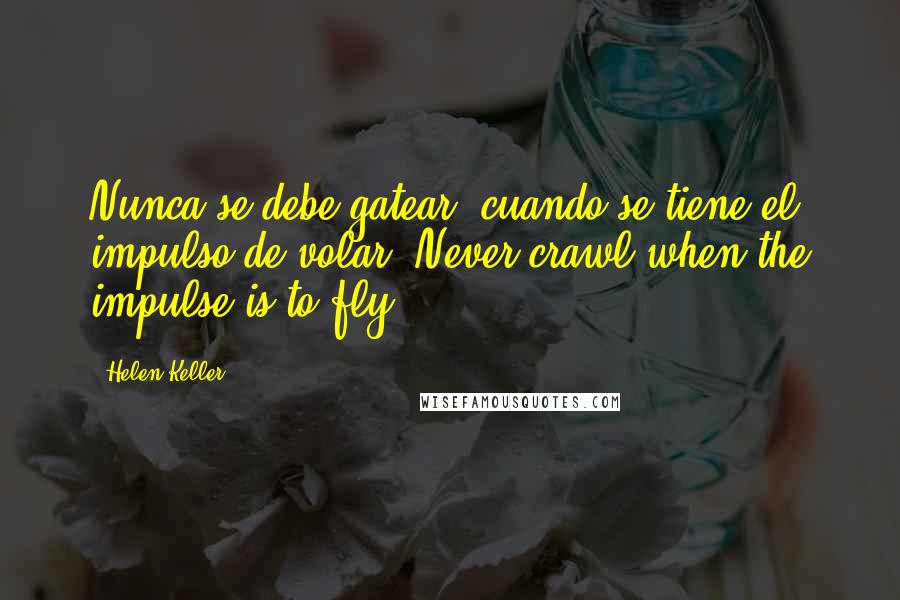 Nunca se debe gatear, cuando se tiene el impulso de volar. Never crawl when the impulse is to fly.

Helen Keller

WISEFAMOUSQUOTES.COM